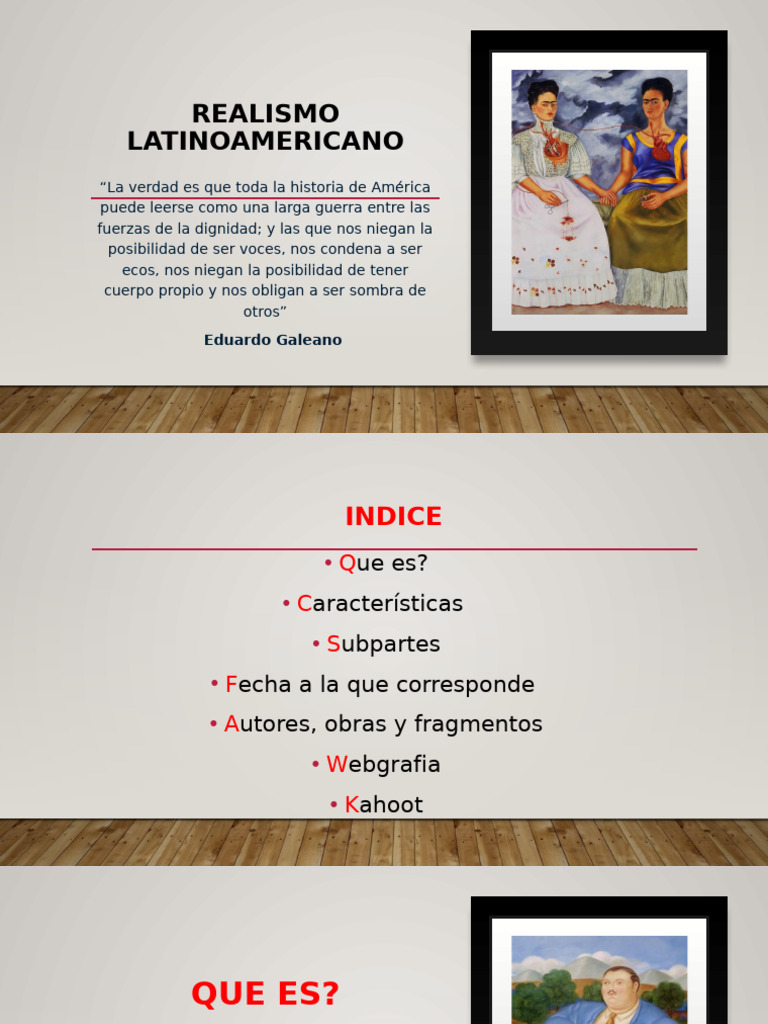 REALISMO LATINOAMERICANO

“La verdad es que toda la historia de América puede leerse como una larga guerra entre las fuerzas de la dignidad; y las que nos niegan la posibilidad de ser voces, nos condena a ser ecos, nos niegan la posibilidad de tener cuerpo propio y nos obligan a ser sombra de otros”

Eduardo Galeano

INDICE

• Que es?
• Características
• Subpartes
• Fecha a la que corresponde
• Autores, obras y fragmentos
• Webgrafia
• Kahoot

QUE ES?